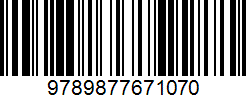 9789877671070